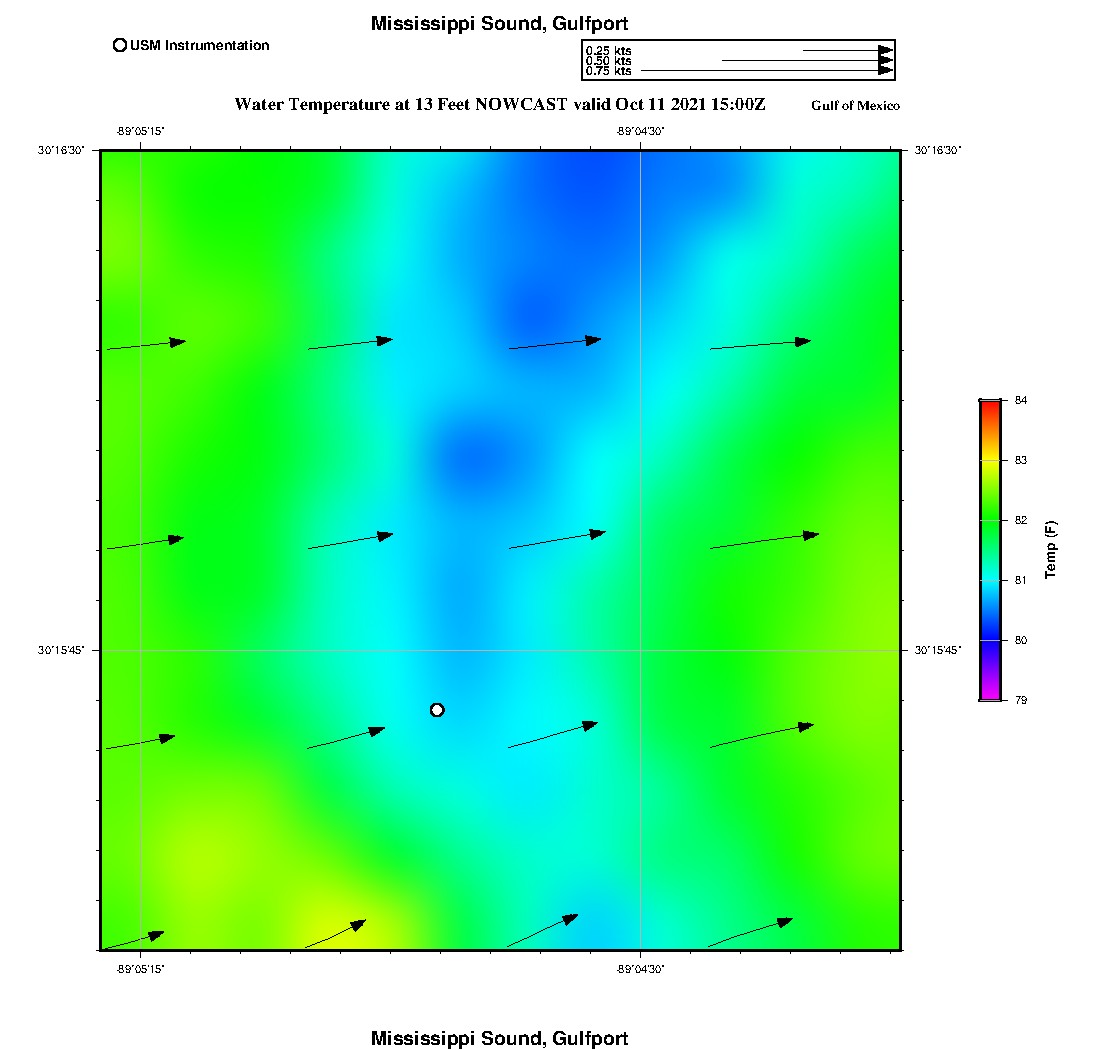 Mississippi Sound, Gulfport

USM Instrumentation

0.25 kts
0.50 kts
0.75 kts

Water Temperature at 13 Feet NOWCAST valid Oct 11 2021 15:00Z

Gulf of Mexico

-89°05'15"
-89°04'30"

30°16'30"
30°16'30"

30°15'45"
30°15'45"

-89°05'15"
-89°04'30"

84
83
82
81
80
79

Temp (F)

Mississippi Sound, Gulfport